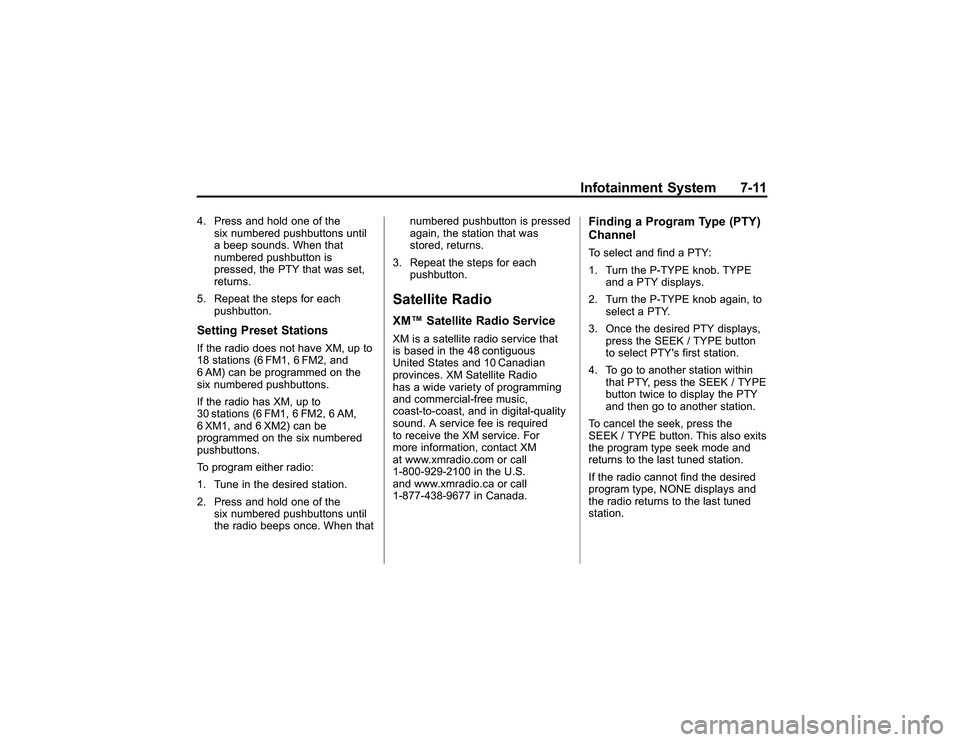 Infotainment System 7-11

4. Press and hold one of the six numbered pushbuttons until a beep sounds. When that numbered pushbutton is pressed, the PTY that was set, returns.

5. Repeat the steps for each pushbutton.

Setting Preset Stations

If the radio does not have XM, up to 18 stations (6 FM1, 6 FM2, and 6 AM) can be programmed on the six numbered pushbuttons.

If the radio has XM, up to 30 stations (6 FM1, 6 FM2, 6 AM, 6 XM1, and 6 XM2) can be programmed on the six numbered pushbuttons.

To program either radio:

1. Tune in the desired station.

2. Press and hold one of the six numbered pushbuttons until the radio beeps once. When that numbered pushbutton is pressed again, the station that was stored, returns.

3. Repeat the steps for each pushbutton.

Satellite Radio

XM™ Satellite Radio Service

XM is a satellite radio service that is based in the 48 contiguous United States and 10 Canadian provinces. XM Satellite Radio has a wide variety of programming and commercial-free music, coast-to-coast, and in digital-quality sound. A service fee is required to receive the XM service. For more information, contact XM at www.xmradio.com or call 1-800-929-2100 in the U.S. and www.xmradio.ca or call 1-877-438-9677 in Canada.

Finding a Program Type (PTY) Channel

To select and find a PTY:

1. Turn the P-TYPE knob. TYPE and a PTY displays.

2. Turn the P-TYPE knob again, to select a PTY.

3. Once the desired PTY displays, press the SEEK / TYPE button to select PTY's first station.

4. To go to another station within that PTY, pess the SEEK / TYPE button twice to display the PTY and then go to another station.

To cancel the seek, press the SEEK / TYPE button. This also exits the program type seek mode and returns to the last tuned station.

If the radio cannot find the desired program type, NONE displays and the radio returns to the last tuned station.

carmanualsonline.info